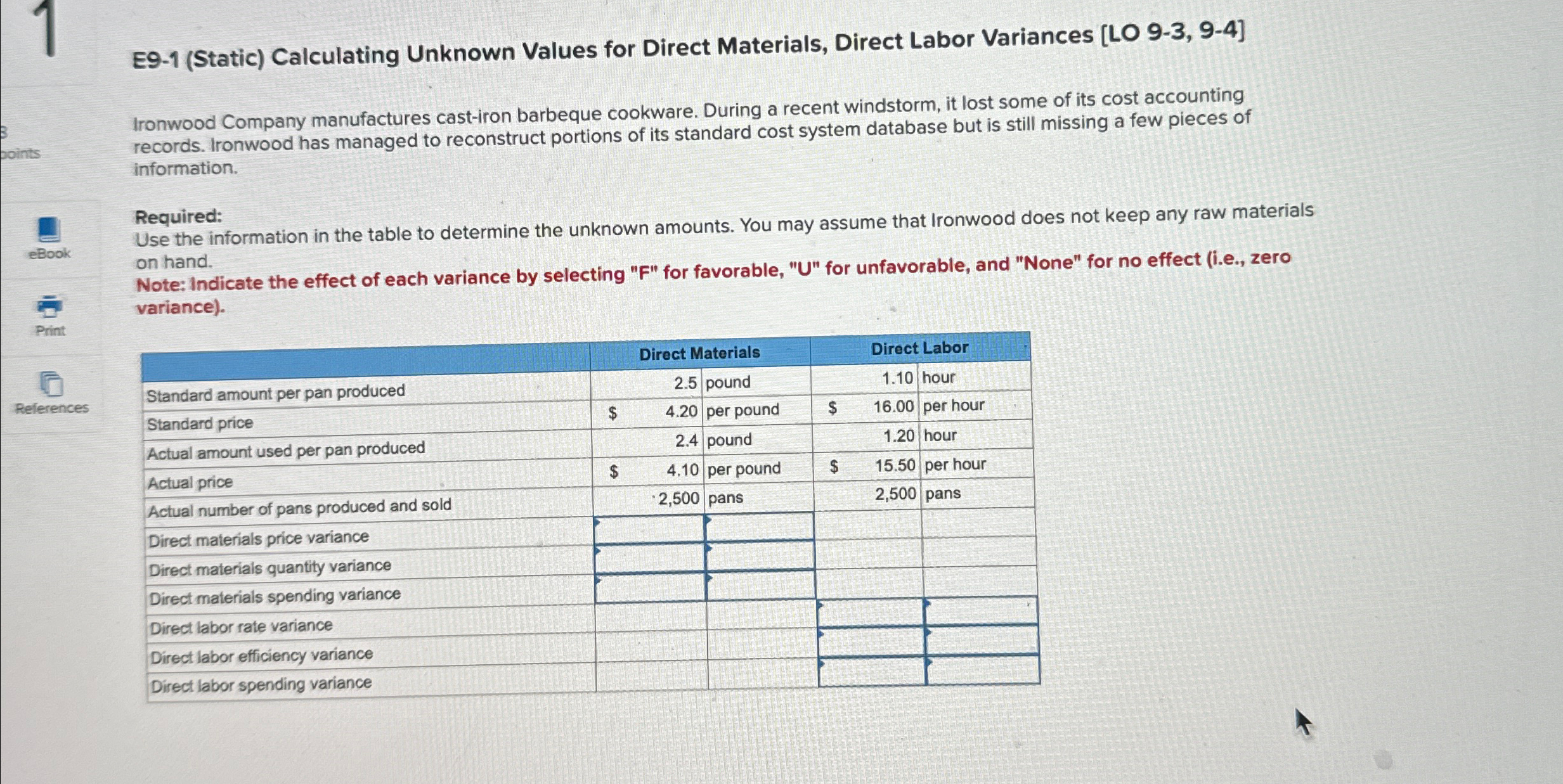 1

3
points

eBook

Print

References

E9-1 (Static) Calculating Unknown Values for Direct Materials, Direct Labor Variances [LO 9-3, 9-4]

Ironwood Company manufactures cast-iron barbeque cookware. During a recent windstorm, it lost some of its cost accounting records. Ironwood has managed to reconstruct portions of its standard cost system database but is still missing a few pieces of information.

Required:
Use the information in the table to determine the unknown amounts. You may assume that Ironwood does not keep any raw materials on hand.
Note: Indicate the effect of each variance by selecting "F" for favorable, "U" for unfavorable, and "None" for no effect (i.e., zero variance).

| | Direct Materials | | Direct Labor | |
|---|---|---|---|---|
| Standard amount per pan produced | 2.5 | pound | 1.10 | hour |
| Standard price | $ 4.20 | per pound | $ 16.00 | per hour |
| Actual amount used per pan produced | 2.4 | pound | 1.20 | hour |
| Actual price | $ 4.10 | per pound | $ 15.50 | per hour |
| Actual number of pans produced and sold | 2,500 | pans | 2,500 | pans |
| Direct materials price variance | | | | |
| Direct materials quantity variance | | | | |
| Direct materials spending variance | | | | |
| Direct labor rate variance | | | | |
| Direct labor efficiency variance | | | | |
| Direct labor spending variance | | | | |